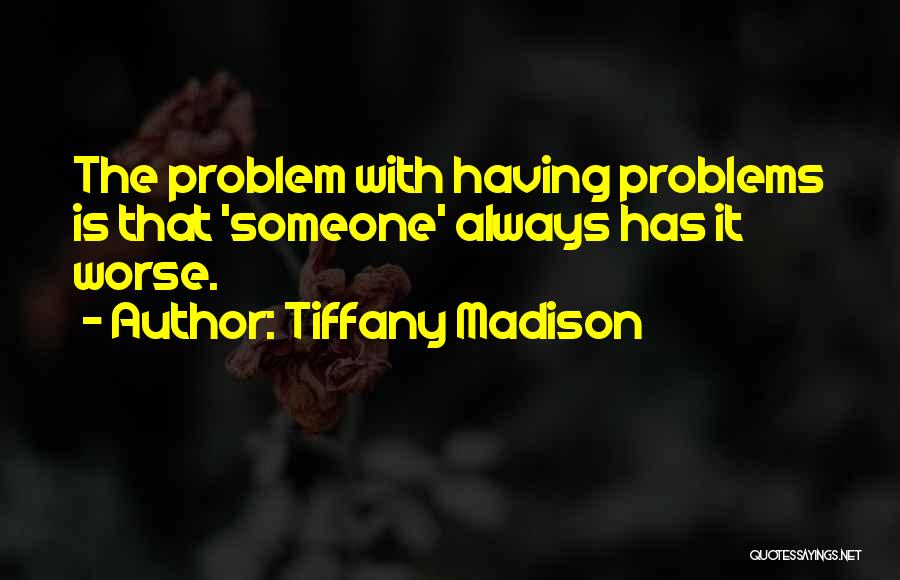 The problem with having problems is that 'someone' always has it worse.

- Author: Tiffany Madison

QUOTESSAYINGS.NET